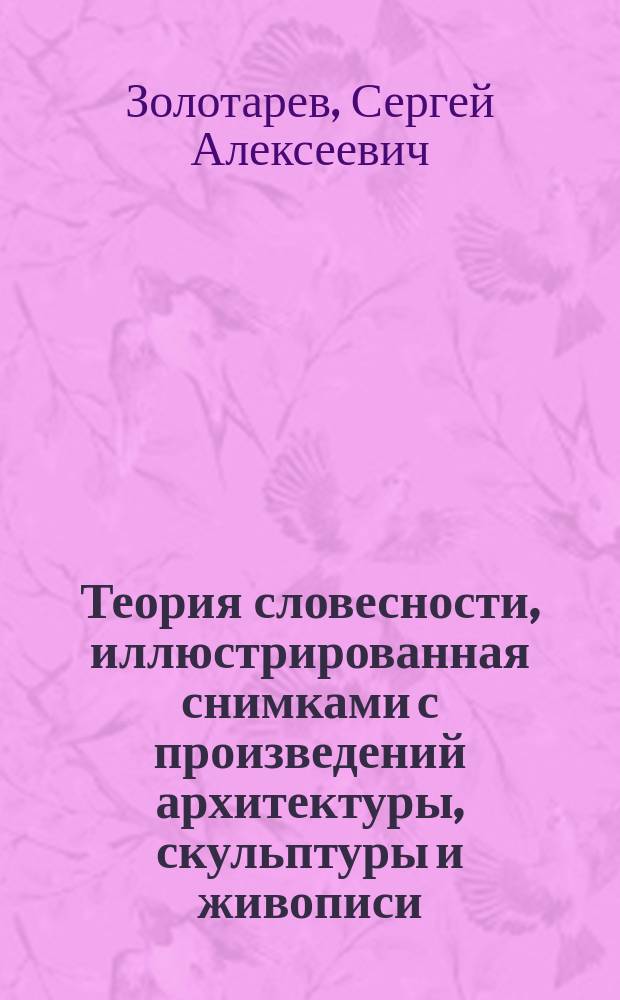 Золотарев, Сергей Алексеевич

Теория словесности, иллюстрированная снимками с произведений архитектуры, скульптуры и живописи